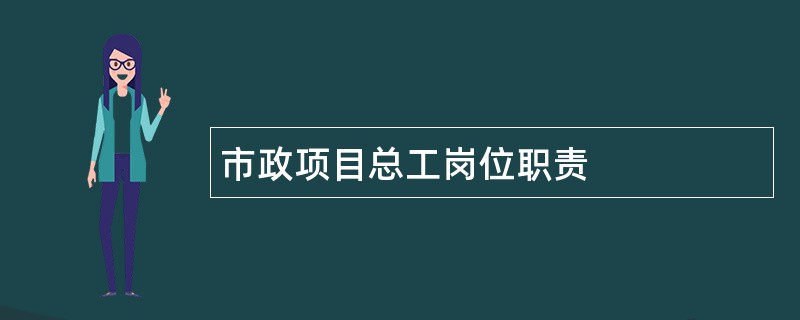 市政项目总工岗位职责